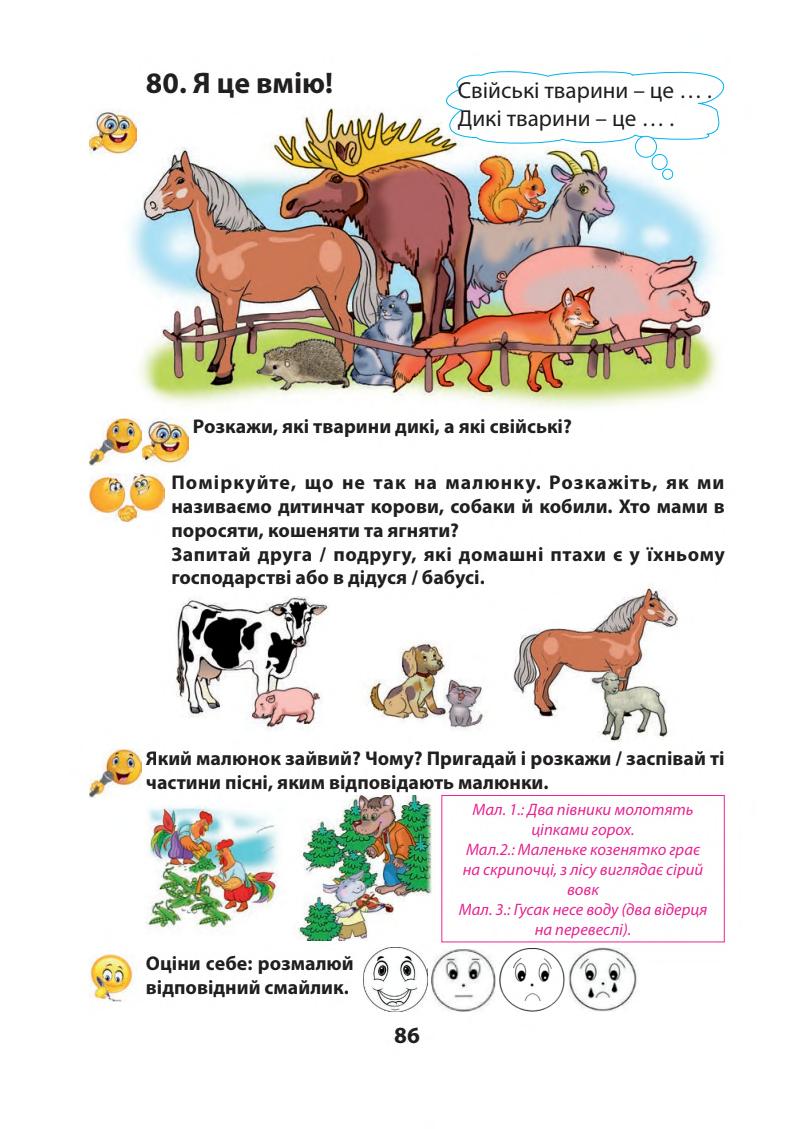 80. Я це вмію!

Свійські тварини – це … .
Дикі тварини – це … .

Розкажи, які тварини дикі, а які свійські?

Поміркуйте, що не так на малюнку. Розкажіть, як ми називаємо дитинчат корови, собаки й кобили. Хто мами в поросяти, кошеняти та ягняти?
Запитай друга / подругу, які домашні птахи є у їхньому господарстві або в дідуся / бабусі.

Який малюнок зайвий? Чому? Пригадай і розкажи / заспівай ті частини пісні, яким відповідають малюнки.

Мал. 1.: Два півники молотять ціпками горох.
Мал.2.: Маленьке козенятко грає на скрипочці, з лісу виглядає сірий вовк
Мал. 3.: Гусак несе воду (два відерця на перевеслі).

Оціни себе: розмалюй відповідний смайлик.

86